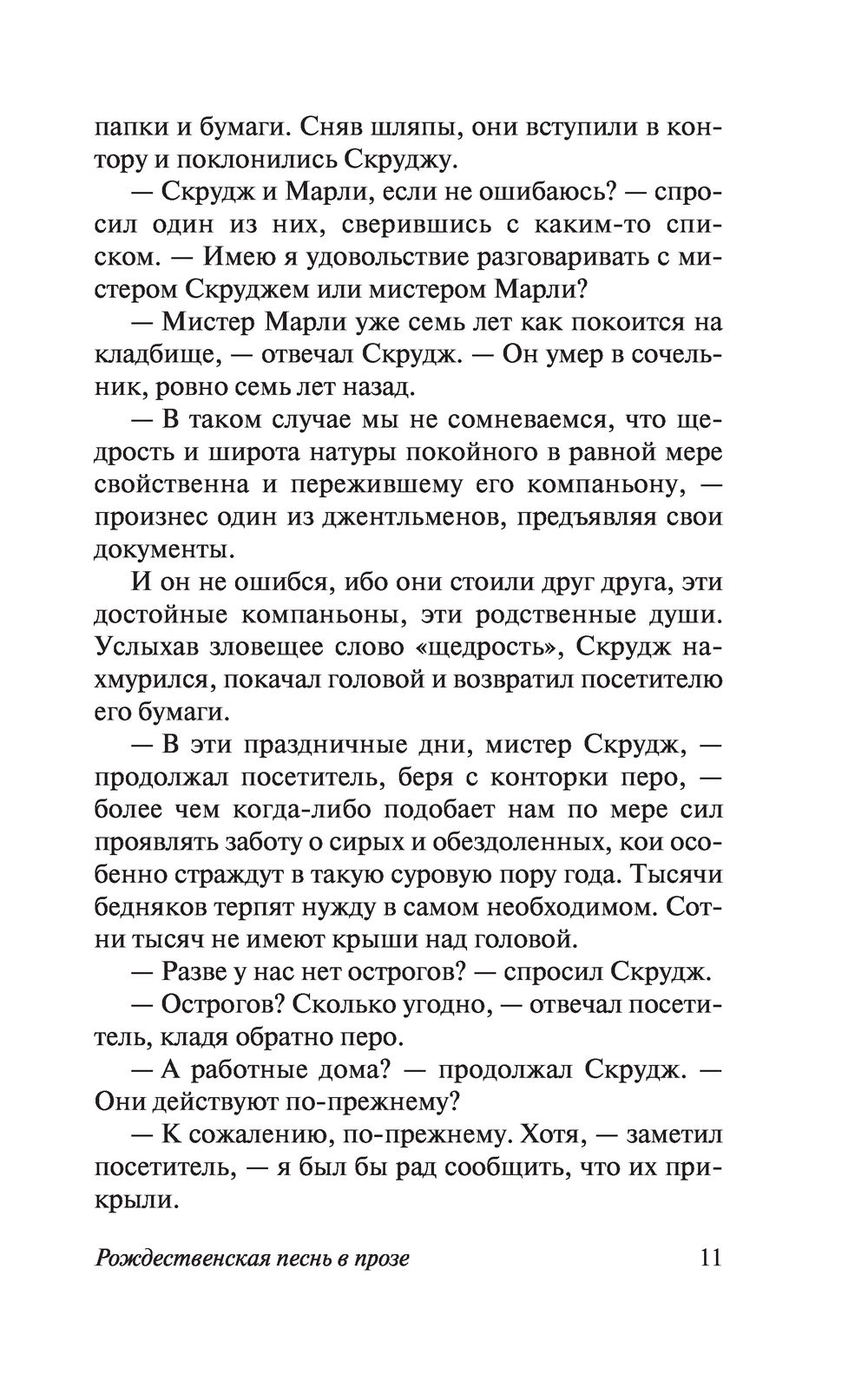 папки и бумаги. Сняв шляпы, они вступили в контору и поклонились Скруджу.

— Скрудж и Марли, если не ошибаюсь? — спросил один из них, сверившись с каким-то списком. — Имею я удовольствие разговаривать с мистером Скруджем или мистером Марли?

— Мистер Марли уже семь лет как покоится на кладбище, — отвечал Скрудж. — Он умер в сочельник, ровно семь лет назад.

— В таком случае мы не сомневаемся, что щедрость и широта натуры покойного в равной мере свойственна и пережившему его компаньону, — произнес один из джентльменов, предъявляя свои документы.

И он не ошибся, ибо они стоили друг друга, эти достойные компаньоны, эти родственные души. Услыхав зловещее слово «щедрость», Скрудж нахмурился, покачал головой и возвратил посетителю его бумаги.

— В эти праздничные дни, мистер Скрудж, — продолжал посетитель, беря с конторки перо, — более чем когда-либо подобает нам по мере сил проявлять заботу о сирых и обездоленных, кои особенно страждут в такую суровую пору года. Тысячи бедняков терпят нужду в самом необходимом. Сотни тысяч не имеют крыши над головой.

— Разве у нас нет острогов? — спросил Скрудж.

— Острогов? Сколько угодно, — отвечал посетитель, кладя обратно перо.

— А работные дома? — продолжал Скрудж. — Они действуют по-прежнему?

— К сожалению, по-прежнему. Хотя, — заметил посетитель, — я был бы рад сообщить, что их прикрыли.

Рождественская песнь в прозе 11